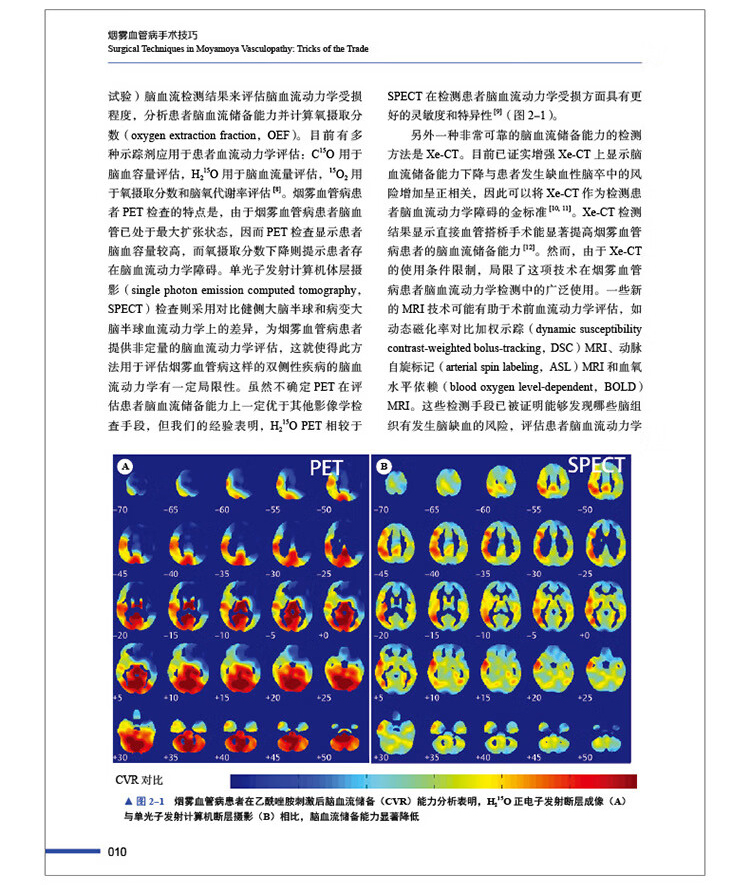 烟雾血管病手术技巧
Surgical Techniques in Moyamoya Vasculopathy: Tricks of the Trade

试验）脑血流检测结果来评估脑血流动力学受损程度，分析患者脑血流储备能力并计算氧摄取分数（oxygen extraction fraction，OEF）。目前有多种示踪剂应用于患者血流动力学评估：$C^{15}O$ 用于脑血容量评估，$H_2^{15}O$ 用于脑血流量评估，$^{15}O_2$ 用于氧摄取分数和脑氧代谢率评估 $^{[8]}$。烟雾血管病患者 PET 检查的特点是，由于烟雾血管病患者脑血管已处于最大扩张状态，因而 PET 检查显示患者脑血容量较高，而氧摄取分数下降则提示患者存在脑血流动力学障碍。单光子发射计算机体层摄影（single photon emission computed tomography，SPECT）检查则采用对比健侧大脑半球和病变大脑半球血流动力学上的差异，为烟雾血管病患者提供非定量的脑血流动力学评估，这就使得此方法用于评估烟雾血管病这样的双侧性疾病的脑血流动力学有一定局限性。虽然不确定 PET 在评估患者脑血流储备能力上一定优于其他影像学检查手段，但我们的经验表明，$H_2^{15}O$ PET 相较于 SPECT 在检测患者脑血流动力学受损方面具有更好的灵敏度和特异性 $^{[9]}$（图 2–1）。

另外一种非常可靠的脑血流储备能力的检测方法是 Xe-CT。目前已证实增强 Xe-CT 上显示脑血流储备能力下降与患者发生缺血性脑卒中的风险增加呈正相关，因此可以将 Xe-CT 作为检测患者脑血流动力学障碍的金标准 $^{[10, 11]}$。Xe-CT 检测结果显示直接血管搭桥手术能显著提高烟雾血管病患者的脑血流储备能力 $^{[12]}$。然而，由于 Xe-CT 的使用条件限制，局限了这项技术在烟雾血管病患者脑血流动力学检测中的广泛使用。一些新的 MRI 技术可能有助于术前血流动力学评估，如动态磁化率对比加权示踪（dynamic susceptibility contrast-weighted bolus-tracking，DSC）MRI、动脉自旋标记（arterial spin labeling，ASL）MRI 和血氧水平依赖（blood oxygen level-dependent，BOLD）MRI。这些检测手段已被证明能够发现哪些脑组织有发生脑缺血的风险，评估患者脑血流动力学

A PET
−70 −65 −60 −55 −50
−45 −40 −35 −30 −25
−20 −15 −10 −5 +0
+5 +10 +15 +20 +25
+30 +35 +40 +45 +50

B SPECT
−70 −65 −60 −55 −50
−45 −40 −35 −30 −25
−20 −15 −10 −5 +0
+5 +10 +15 +20 +25
+30 +35 +40 +45 +50

CVR 对比

▲ 图 2–1 烟雾血管病患者在乙酰唑胺刺激后脑血流储备（CVR）能力分析表明，$H_2^{15}O$ 正电子发射断层成像（A）与单光子发射计算机断层摄影（B）相比，脑血流储备能力显著降低

010